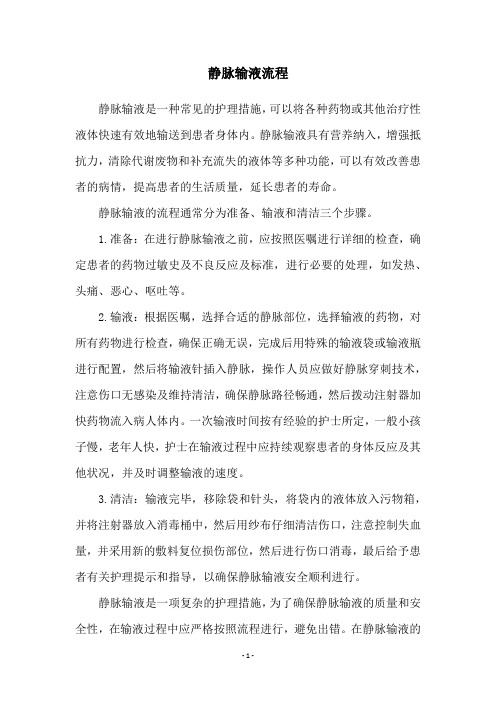 静脉输液流程

静脉输液是一种常见的护理措施，可以将各种药物或其他治疗性液体快速有效地输送到患者身体内。静脉输液具有营养纳入，增强抵抗力，清除代谢废物和补充流失的液体等多种功能，可以有效改善患者的病情，提高患者的生活质量，延长患者的寿命。

静脉输液的流程通常分为准备、输液和清洁三个步骤。

1.准备：在进行静脉输液之前，应按照医嘱进行详细的检查，确定患者的药物过敏史及不良反应及标准，进行必要的处理，如发热、头痛、恶心、呕吐等。

2.输液：根据医嘱，选择合适的静脉部位，选择输液的药物，对所有药物进行检查，确保正确无误，完成后用特殊的输液袋或输液瓶进行配置，然后将输液针插入静脉，操作人员应做好静脉穿刺技术，注意伤口无感染及维持清洁，确保静脉路径畅通，然后拨动注射器加快药物流入病人体内。一次输液时间按有经验的护士所定，一般小孩子慢，老年人快，护士在输液过程中应持续观察患者的身体反应及其他状况，并及时调整输液的速度。

3.清洁：输液完毕，移除袋和针头，将袋内的液体放入污物箱，并将注射器放入消毒桶中，然后用纱布仔细清洁伤口，注意控制失血量，并采用新的敷料复位损伤部位，然后进行伤口消毒，最后给予患者有关护理提示和指导，以确保静脉输液安全顺利进行。

静脉输液是一项复杂的护理措施，为了确保静脉输液的质量和安全性，在输液过程中应严格按照流程进行，避免出错。在静脉输液的

- 1 -